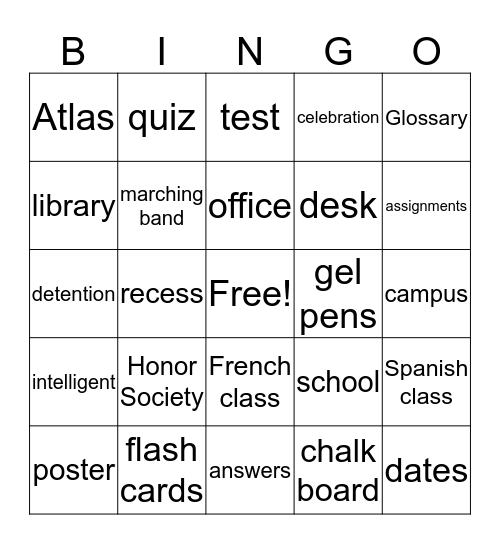 | B | I | N | G | O |
|---|---|---|---|---|
| Atlas | quiz | test | celebration | Glossary |
| library | marching band | office | desk | assignments |
| detention | recess | Free! | gel pens | campus |
| intelligent | Honor Society | French class | school | Spanish class |
| poster | flash cards | answers | chalk board | dates |